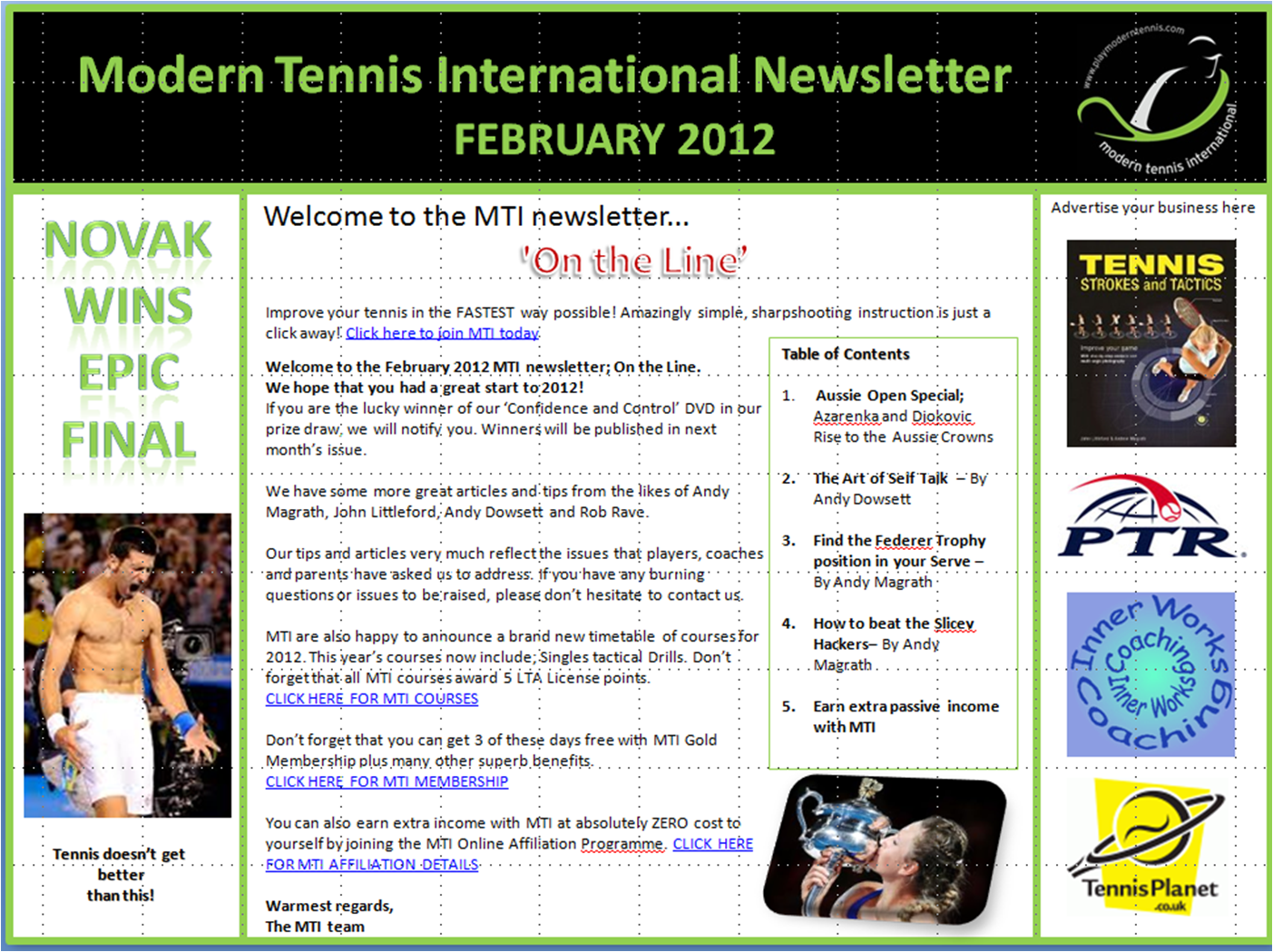 Modern Tennis International Newsletter
FEBRUARY 2012

www.playmoderntennis.com
modern tennis international

NOVAK WINS EPIC FINAL

Tennis doesn't get better than this!

Welcome to the MTI newsletter...
'On the Line'

Improve your tennis in the FASTEST way possible! Amazingly simple, sharpshooting instruction is just a click away! Click here to join MTI today

Welcome to the February 2012 MTI newsletter; On the Line.
We hope that you had a great start to 2012!
If you are the lucky winner of our 'Confidence and Control' DVD in our prize draw, we will notify you. Winners will be published in next month's issue.

We have some more great articles and tips from the likes of Andy Magrath, John Littleford, Andy Dowsett and Rob Rave.

Our tips and articles very much reflect the issues that players, coaches and parents have asked us to address. If you have any burning questions or issues to be raised, please don't hesitate to contact us.

MTI are also happy to announce a brand new timetable of courses for 2012. This year's courses now include; Singles tactical Drills. Don't forget that all MTI courses award 5 LTA License points.
CLICK HERE FOR MTI COURSES

Don't forget that you can get 3 of these days free with MTI Gold Membership plus many other superb benefits.
CLICK HERE FOR MTI MEMBERSHIP

You can also earn extra income with MTI at absolutely ZERO cost to yourself by joining the MTI Online Affiliation Programme. CLICK HERE FOR MTI AFFILIATION DETAILS

Warmest regards,
The MTI team

Table of Contents
1. Aussie Open Special; Azarenka and Djokovic Rise to the Aussie Crowns
2. The Art of Self Talk – By Andy Dowsett
3. Find the Federer Trophy position in your Serve – By Andy Magrath
4. How to beat the Slicey Hackers– By Andy Magrath
5. Earn extra passive income with MTI

Advertise your business here

TENNIS STROKES and TACTICS

PTR

Inner Works Coaching
Inner Works Coaching

TennisPlanet .co.uk